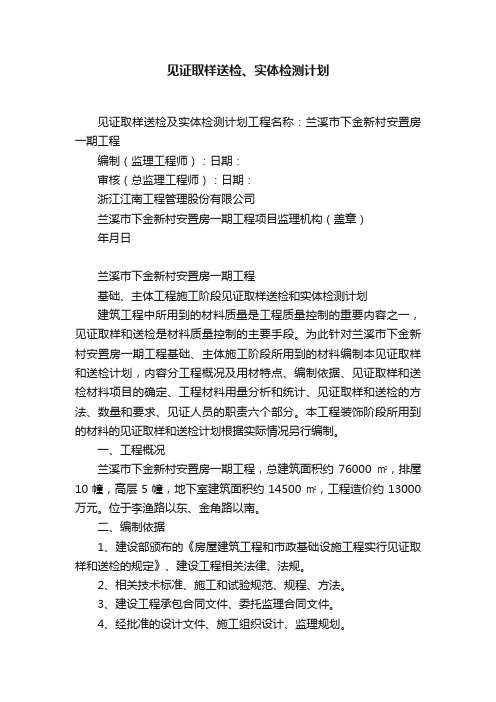 见证取样送检、实体检测计划

见证取样送检及实体检测计划工程名称：兰溪市下金新村安置房一期工程

编制（监理工程师）：日期：

审核（总监理工程师）：日期：

浙江江南工程管理股份有限公司

兰溪市下金新村安置房一期工程项目监理机构（盖章）

年月日

兰溪市下金新村安置房一期工程

基础、主体工程施工阶段见证取样送检和实体检测计划

建筑工程中所用到的材料质量是工程质量控制的重要内容之一，见证取样和送检是材料质量控制的主要手段。为此针对兰溪市下金新村安置房一期工程基础、主体施工阶段所用到的材料编制本见证取样和送检计划，内容分工程概况及用材特点、编制依据、见证取样和送检材料项目的确定、工程材料用量分析和统计、见证取样和送检的方法、数量和要求、见证人员的职责六个部分。本工程装饰阶段所用到的材料的见证取样和送检计划根据实际情况另行编制。

一、工程概况

兰溪市下金新村安置房一期工程，总建筑面积约 76000 ㎡，排屋 10 幢，高层 5 幢，地下室建筑面积约 14500 ㎡，工程造价约 13000 万元。位于李渔路以东、金角路以南。

二、编制依据

1、建设部颁布的《房屋建筑工程和市政基础设施工程实行见证取样和送检的规定》、建设工程相关法律、法规。

2、相关技术标准、施工和试验规范、规程、方法。

3、建设工程承包合同文件、委托监理合同文件。

4、经批准的设计文件、施工组织设计、监理规划。